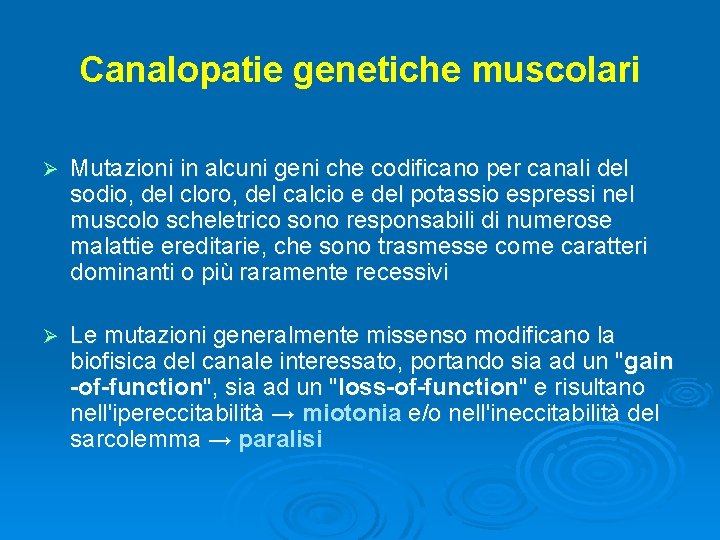 Canalopatie genetiche muscolari

➢ Mutazioni in alcuni geni che codificano per canali del sodio, del cloro, del calcio e del potassio espressi nel muscolo scheletrico sono responsabili di numerose malattie ereditarie, che sono trasmesse come caratteri dominanti o più raramente recessivi

➢ Le mutazioni generalmente missenso modificano la biofisica del canale interessato, portando sia ad un "gain -of-function", sia ad un "loss-of-function" e risultano nell'ipereccitabilità → miotonia e/o nell'ineccitabilità del sarcolemma → paralisi